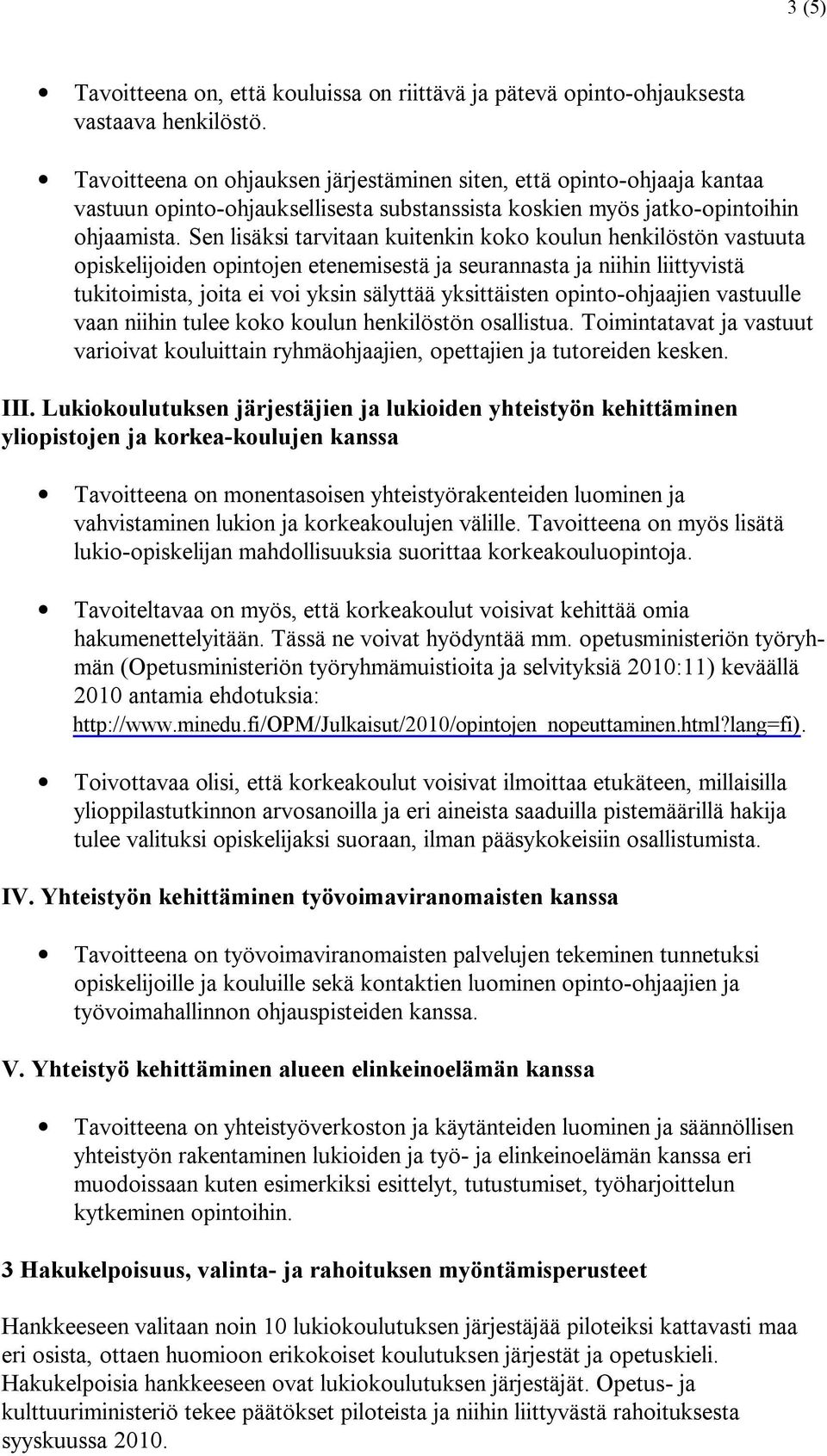 3 (5)

• Tavoitteena on, että kouluissa on riittävä ja pätevä opinto-ohjauksesta vastaava henkilöstö.

• Tavoitteena on ohjauksen järjestäminen siten, että opinto-ohjaaja kantaa vastuun opinto-ohjauksellisesta substanssista koskien myös jatko-opintoihin ohjaamista. Sen lisäksi tarvitaan kuitenkin koko koulun henkilöstön vastuuta opiskelijoiden opintojen etenemisestä ja seurannasta ja niihin liittyvistä tukitoimista, joita ei voi yksin sälyttää yksittäisten opinto-ohjaajien vastuulle vaan niihin tulee koko koulun henkilöstön osallistua. Toimintatavat ja vastuut varioivat kouluittain ryhmäohjaajien, opettajien ja tutoreiden kesken.

III. Lukiokoulutuksen järjestäjien ja lukioiden yhteistyön kehittäminen yliopistojen ja korkea-koulujen kanssa

• Tavoitteena on monentasoisen yhteistyörakenteiden luominen ja vahvistaminen lukion ja korkeakoulujen välille. Tavoitteena on myös lisätä lukio-opiskelijan mahdollisuuksia suorittaa korkeakouluopintoja.

• Tavoiteltavaa on myös, että korkeakoulut voisivat kehittää omia hakumenettelyitään. Tässä ne voivat hyödyntää mm. opetusministeriön työryhmän (Opetusministeriön työryhmämuistioita ja selvityksiä 2010:11) keväällä 2010 antamia ehdotuksia: http://www.minedu.fi/OPM/Julkaisut/2010/opintojen_nopeuttaminen.html?lang=fi).

• Toivottavaa olisi, että korkeakoulut voisivat ilmoittaa etukäteen, millaisilla ylioppilastutkinnon arvosanoilla ja eri aineista saaduilla pistemäärillä hakija tulee valituksi opiskelijaksi suoraan, ilman pääsykokeisiin osallistumista.

IV. Yhteistyön kehittäminen työvoimaviranomaisten kanssa

• Tavoitteena on työvoimaviranomaisten palvelujen tekeminen tunnetuksi opiskelijoille ja kouluille sekä kontaktien luominen opinto-ohjaajien ja työvoimahallinnon ohjauspisteiden kanssa.

V. Yhteistyö kehittäminen alueen elinkeinoelämän kanssa

• Tavoitteena on yhteistyöverkoston ja käytänteiden luominen ja säännöllisen yhteistyön rakentaminen lukioiden ja työ- ja elinkeinoelämän kanssa eri muodoissaan kuten esimerkiksi esittelyt, tutustumiset, työharjoittelun kytkeminen opintoihin.

3 Hakukelpoisuus, valinta- ja rahoituksen myöntämisperusteet

Hankkeeseen valitaan noin 10 lukiokoulutuksen järjestäjää piloteiksi kattavasti maa eri osista, ottaen huomioon erikokoiset koulutuksen järjestät ja opetuskieli. Hakukelpoisia hankkeeseen ovat lukiokoulutuksen järjestäjät. Opetus- ja kulttuuriministeriö tekee päätökset piloteista ja niihin liittyvästä rahoituksesta syyskuussa 2010.